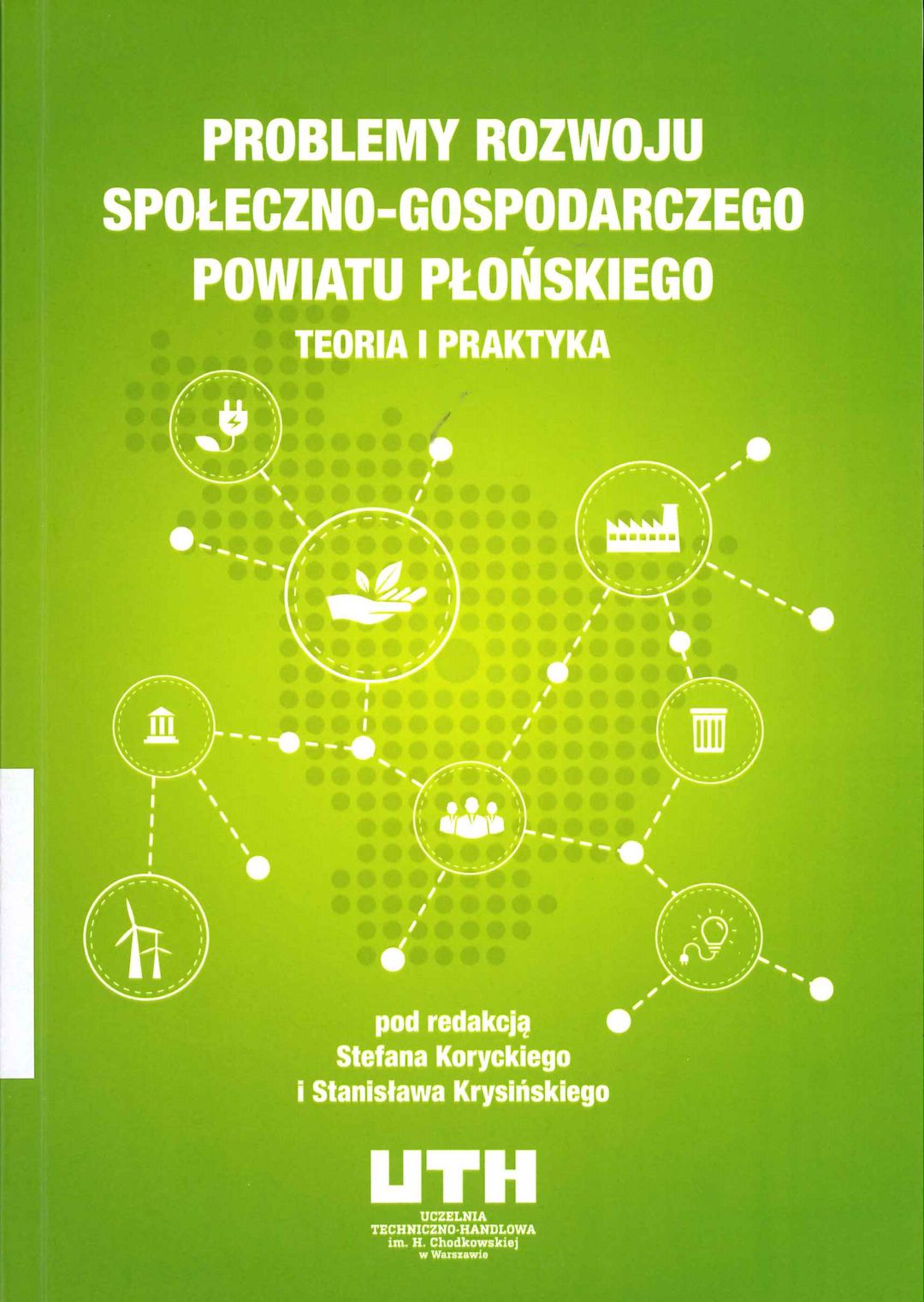 PROBLEMY ROZWOJU
SPOŁECZNO-GOSPODARCZEGO
POWIATU PŁOŃSKIEGO
TEORIA I PRAKTYKA

pod redakcją
Stefana Koryckiego
i Stanisława Krysińskiego

UTH
UCZELNIA
TECHNICZNO-HANDLOWA
im. H. Chodkowskiej
w Warszawie